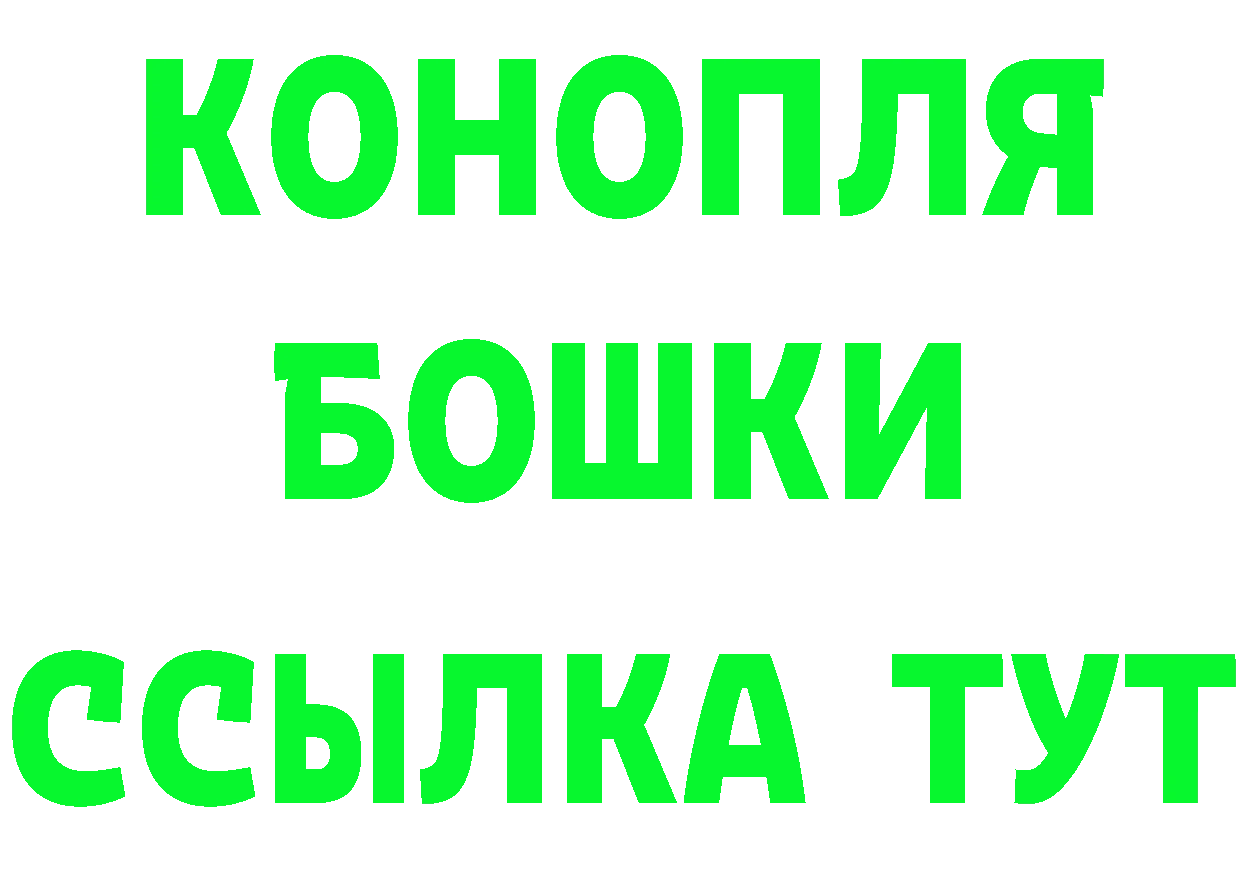 КОНОПЛЯ
БОШКИ
ССЫЛКА ТУТ